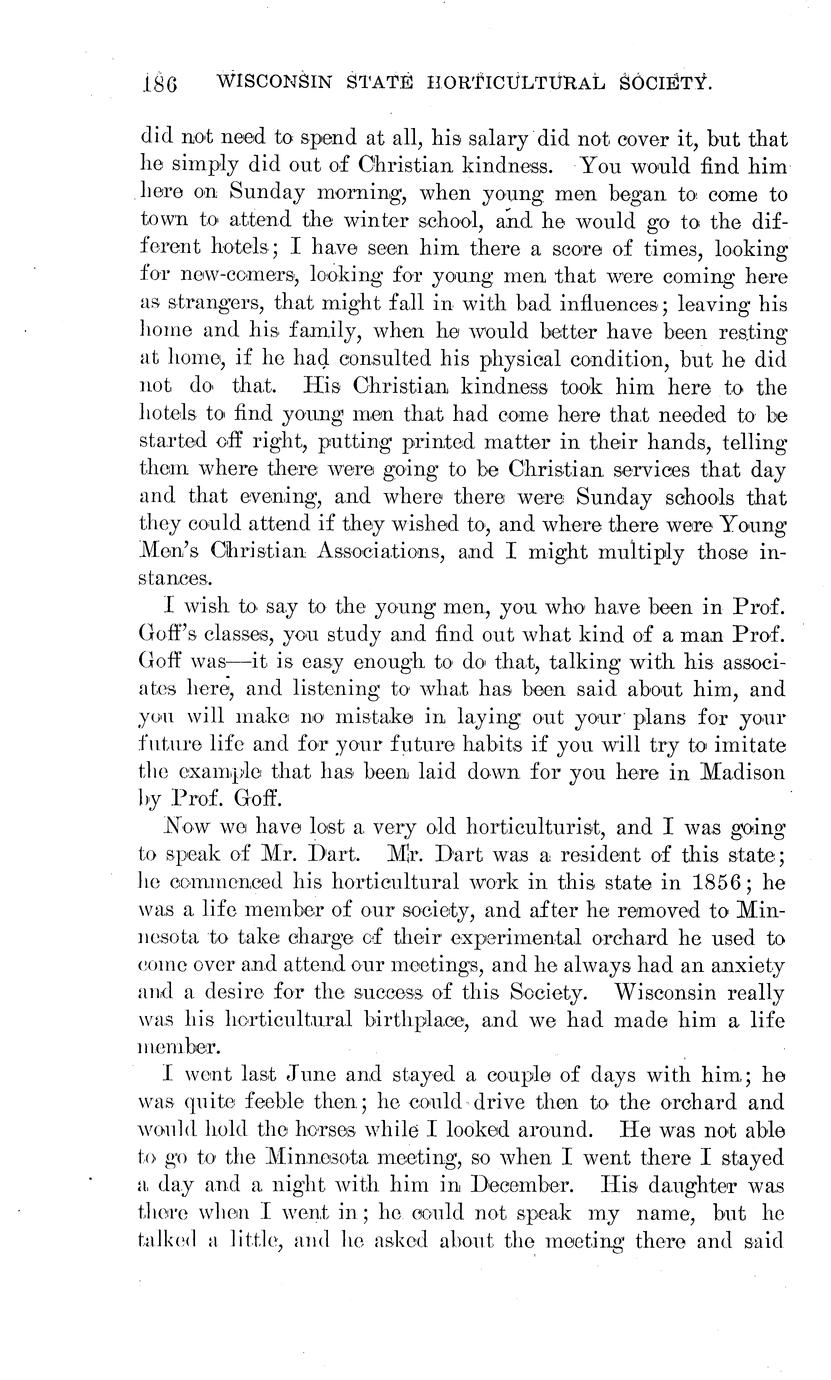 186 WISCONSIN STATE HORTICULTURAL SOCIETY.

did not need to spend at all, his salary did not cover it, but that he simply did out of Christian kindness. You would find him here on Sunday morning, when young men began to come to town to attend the winter school, and he would go to the different hotels; I have seen him there a score of times, looking for new-comers, looking for young men that were coming here as strangers, that might fall in with bad influences; leaving his home and his family, when he would better have been resting at home, if he had consulted his physical condition, but he did not do that. His Christian kindness took him here to the hotels to find young men that had come here that needed to be started off right, putting printed matter in their hands, telling them where there were going to be Christian services that day and that evening, and where there were Sunday schools that they could attend if they wished to, and where there were Young Men's Christian Associations, and I might multiply those instances.

I wish to say to the young men, you who have been in Prof. Goff's classes, you study and find out what kind of a man Prof. Goff was—it is easy enough to do that, talking with his associates here, and listening to what has been said about him, and you will make no mistake in laying out your plans for your future life and for your future habits if you will try to imitate the example that has been laid down for you here in Madison by Prof. Goff.

Now we have lost a very old horticulturist, and I was going to speak of Mr. Dart. Mr. Dart was a resident of this state; he commenced his horticultural work in this state in 1856; he was a life member of our society, and after he removed to Minnesota to take charge of their experimental orchard he used to come over and attend our meetings, and he always had an anxiety and a desire for the success of this Society. Wisconsin really was his horticultural birthplace, and we had made him a life member.

I went last June and stayed a couple of days with him; he was quite feeble then; he could drive then to the orchard and would hold the horses while I looked around. He was not able to go to the Minnesota meeting, so when I went there I stayed a day and a night with him in December. His daughter was there when I went in; he could not speak my name, but he talked a little, and he asked about the meeting there and said